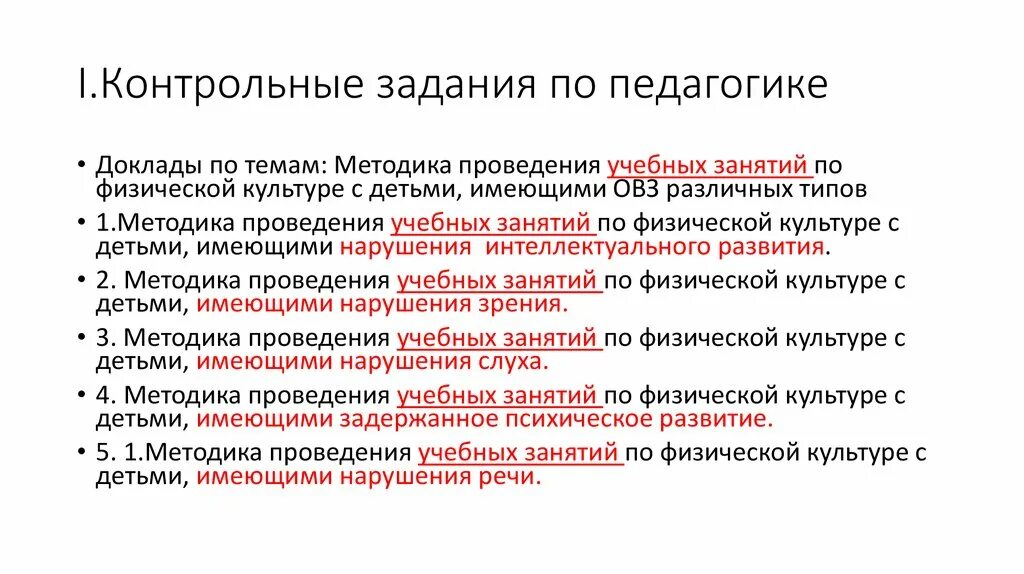 I.Контрольные задания по педагогике

• Доклады по темам: Методика проведения учебных занятий по физической культуре с детьми, имеющими ОВЗ различных типов
• 1.Методика проведения учебных занятий по физической культуре с детьми, имеющими нарушения интеллектуального развития.
• 2. Методика проведения учебных занятий по физической культуре с детьми, имеющими нарушения зрения.
• 3. Методика проведения учебных занятий по физической культуре с детьми, имеющими нарушения слуха.
• 4. Методика проведения учебных занятий по физической культуре с детьми, имеющими задержанное психическое развитие.
• 5. 1.Методика проведения учебных занятий по физической культуре с детьми, имеющими нарушения речи.